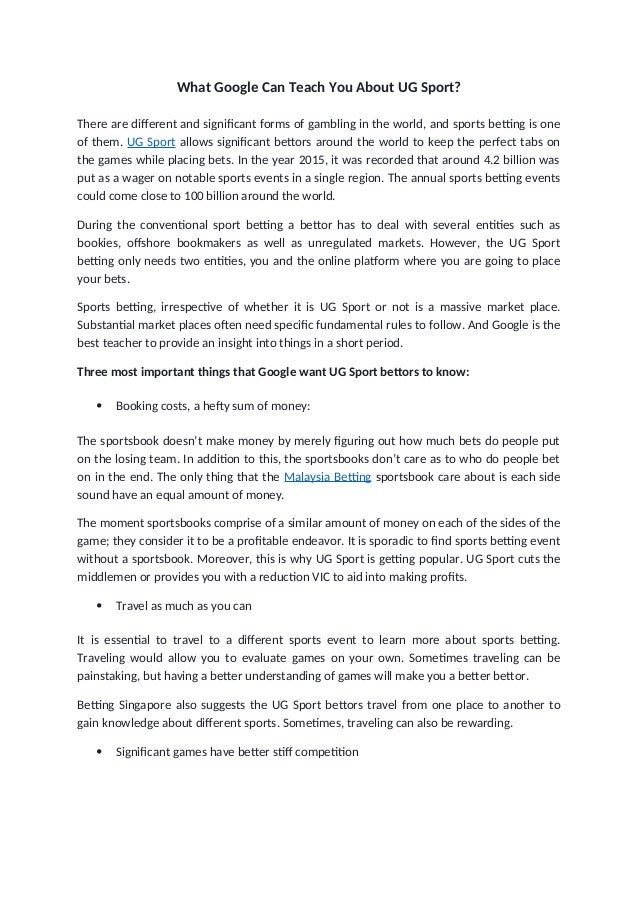 What Google Can Teach You About UG Sport?

There are different and significant forms of gambling in the world, and sports betting is one of them. UG Sport allows significant bettors around the world to keep the perfect tabs on the games while placing bets. In the year 2015, it was recorded that around 4.2 billion was put as a wager on notable sports events in a single region. The annual sports betting events could come close to 100 billion around the world.

During the conventional sport betting a bettor has to deal with several entities such as bookies, offshore bookmakers as well as unregulated markets. However, the UG Sport betting only needs two entities, you and the online platform where you are going to place your bets.

Sports betting, irrespective of whether it is UG Sport or not is a massive market place. Substantial market places often need specific fundamental rules to follow. And Google is the best teacher to provide an insight into things in a short period.

Three most important things that Google want UG Sport bettors to know:

• Booking costs, a hefty sum of money:

The sportsbook doesn't make money by merely figuring out how much bets do people put on the losing team. In addition to this, the sportsbooks don't care as to who do people bet on in the end. The only thing that the Malaysia Betting sportsbook care about is each side sound have an equal amount of money.

The moment sportsbooks comprise of a similar amount of money on each of the sides of the game; they consider it to be a profitable endeavor. It is sporadic to find sports betting event without a sportsbook. Moreover, this is why UG Sport is getting popular. UG Sport cuts the middlemen or provides you with a reduction VIC to aid into making profits.

• Travel as much as you can

It is essential to travel to a different sports event to learn more about sports betting. Traveling would allow you to evaluate games on your own. Sometimes traveling can be painstaking, but having a better understanding of games will make you a better bettor.

Betting Singapore also suggests the UG Sport bettors travel from one place to another to gain knowledge about different sports. Sometimes, traveling can also be rewarding.

• Significant games have better stiff competition